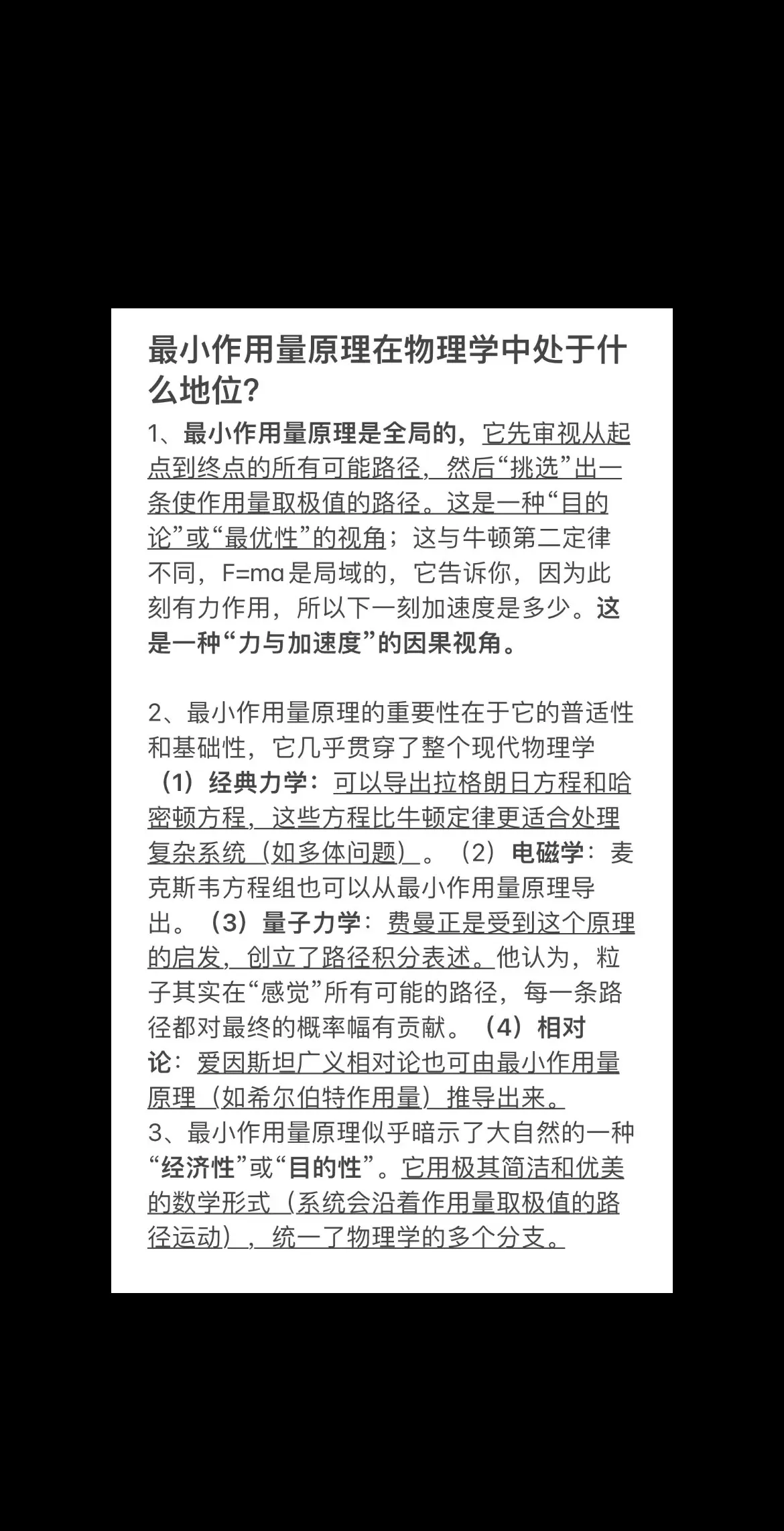 最小作用量原理在物理学中处于什么地位?

1、最小作用量原理是全局的，它先审视从起点到终点的所有可能路径，然后“挑选”出一条使作用量取极值的路径。这是一种“目的论”或“最优性”的视角；这与牛顿第二定律不同，F=ma是局域的，它告诉你，因为此刻有力作用，所以下一刻加速度是多少。这是一种“力与加速度”的因果视角。

2、最小作用量原理的重要性在于它的普适性和基础性，它几乎贯穿了整个现代物理学（1）经典力学：可以导出拉格朗日方程和哈密顿方程，这些方程比牛顿定律更适合处理复杂系统（如多体问题）。（2）电磁学：麦克斯韦方程组也可以从最小作用量原理导出。（3）量子力学：费曼正是受到这个原理的启发，创立了路径积分表述。他认为，粒子其实在“感觉”所有可能的路径，每一条路径都对最终的概率幅有贡献。（4）相对论：爱因斯坦广义相对论也可由最小作用量原理（如希尔伯特作用量）推导出来。
3、最小作用量原理似乎暗示了大自然的一种“经济性”或“目的性”。它用极其简洁和优美的数学形式（系统会沿着作用量取极值的路径运动），统一了物理学的多个分支。